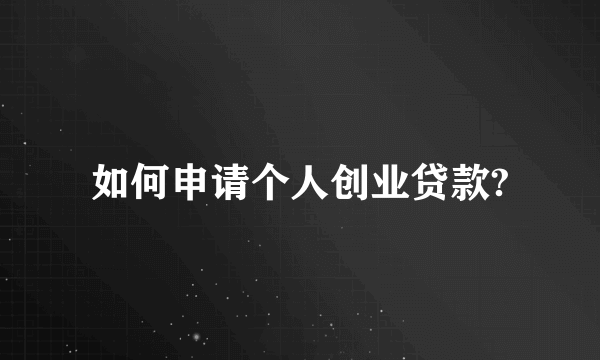 如何申请个人创业贷款?